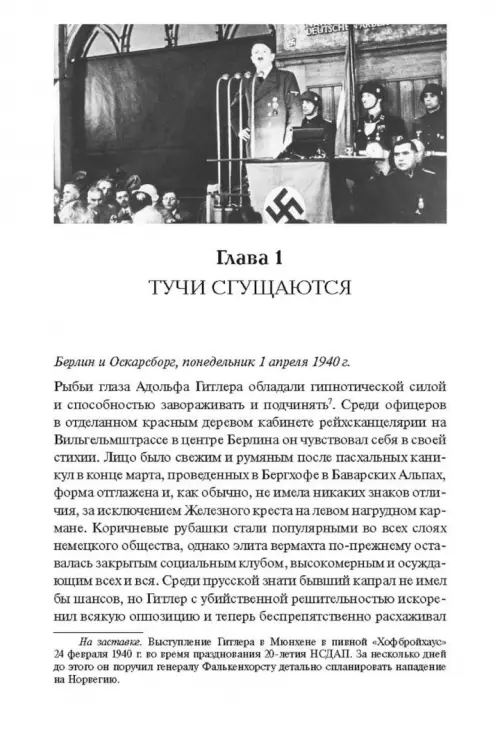 DEUTSCHE

Глава 1
ТУЧИ СГУЩАЮТСЯ

Берлин и Оскарсборг, понедельник 1 апреля 1940 г.

Рыбьи глаза Адольфа Гитлера обладали гипнотической силой и способностью завораживать и подчинять$^7$. Среди офицеров в отделанном красным деревом кабинете рейхсканцелярии на Вильгельмштрассе в центре Берлина он чувствовал себя в своей стихии. Лицо было свежим и румяным после пасхальных каникул в конце марта, проведенных в Бергхофе в Баварских Альпах, форма отглажена и, как обычно, не имела никаких знаков отличия, за исключением Железного креста на левом нагрудном кармане. Коричневые рубашки стали популярными во всех слоях немецкого общества, однако элита вермахта по-прежнему оставалась закрытым социальным клубом, высокомерным и осуждающим всех и вся. Среди прусской знати бывший капрал не имел бы шансов, но Гитлер с убийственной решительностью искоренил всякую оппозицию и теперь беспрепятственно расхаживал

На заставке. Выступление Гитлера в Мюнхене в пивной «Хофбройхаус» 24 февраля 1940 г. во время празднования 20-летия НСДАП. За несколько дней до этого он поручил генералу Фалькенхорсту детально спланировать нападение на Норвегию.